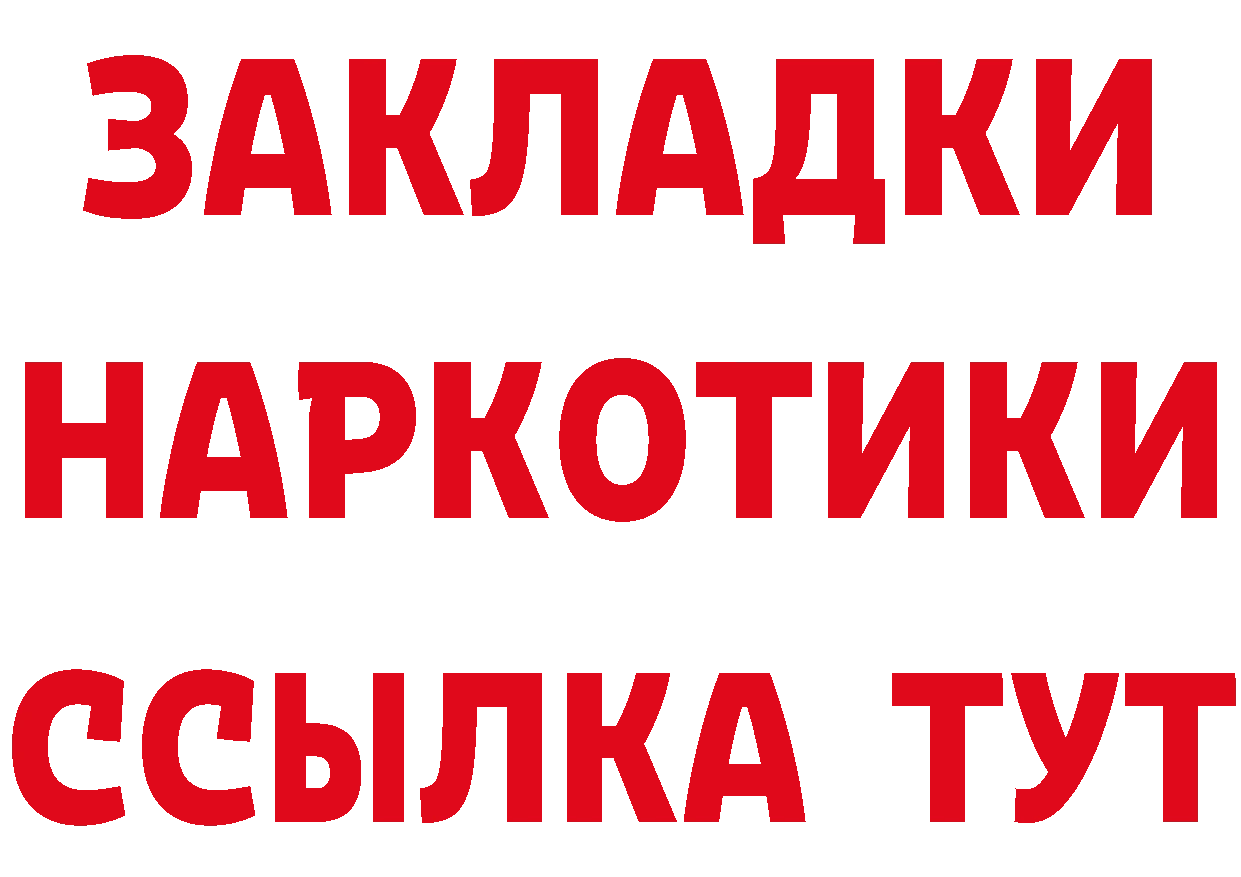 ЗАКЛАДКИ НАРКОТИКИ ССЫЛКА ТУТ